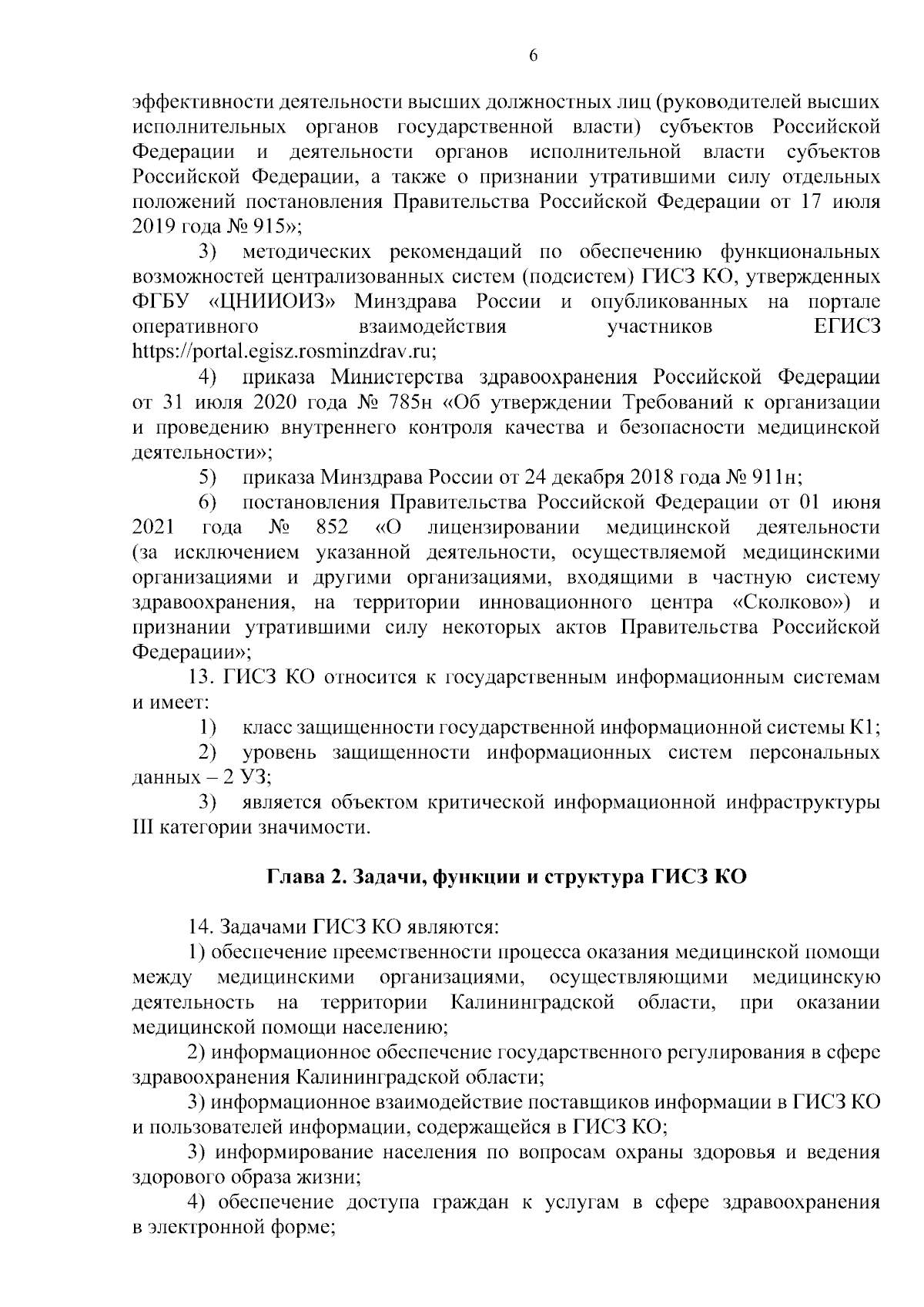 6

эффективности деятельности высших должностных лиц (руководителей высших исполнительных органов государственной власти) субъектов Российской Федерации и деятельности органов исполнительной власти субъектов Российской Федерации, а также о признании утратившими силу отдельных положений постановления Правительства Российской Федерации от 17 июля 2019 года № 915»;

3) методических рекомендаций по обеспечению функциональных возможностей централизованных систем (подсистем) ГИСЗ КО, утвержденных ФГБУ «ЦНИИОИЗ» Минздрава России и опубликованных на портале оперативного взаимодействия участников ЕГИСЗ https://portal.egisz.rosminzdrav.ru;

4) приказа Министерства здравоохранения Российской Федерации от 31 июля 2020 года № 785н «Об утверждении Требований к организации и проведению внутреннего контроля качества и безопасности медицинской деятельности»;

5) приказа Минздрава России от 24 декабря 2018 года № 911н;

6) постановления Правительства Российской Федерации от 01 июня 2021 года № 852 «О лицензировании медицинской деятельности (за исключением указанной деятельности, осуществляемой медицинскими организациями и другими организациями, входящими в частную систему здравоохранения, на территории инновационного центра «Сколково») и признании утратившими силу некоторых актов Правительства Российской Федерации»;

13. ГИСЗ КО относится к государственным информационным системам и имеет:

1) класс защищенности государственной информационной системы К1;

2) уровень защищенности информационных систем персональных данных – 2 УЗ;

3) является объектом критической информационной инфраструктуры III категории значимости.

Глава 2. Задачи, функции и структура ГИСЗ КО

14. Задачами ГИСЗ КО являются:

1) обеспечение преемственности процесса оказания медицинской помощи между медицинскими организациями, осуществляющими медицинскую деятельность на территории Калининградской области, при оказании медицинской помощи населению;

2) информационное обеспечение государственного регулирования в сфере здравоохранения Калининградской области;

3) информационное взаимодействие поставщиков информации в ГИСЗ КО и пользователей информации, содержащейся в ГИСЗ КО;

3) информирование населения по вопросам охраны здоровья и ведения здорового образа жизни;

4) обеспечение доступа граждан к услугам в сфере здравоохранения в электронной форме;